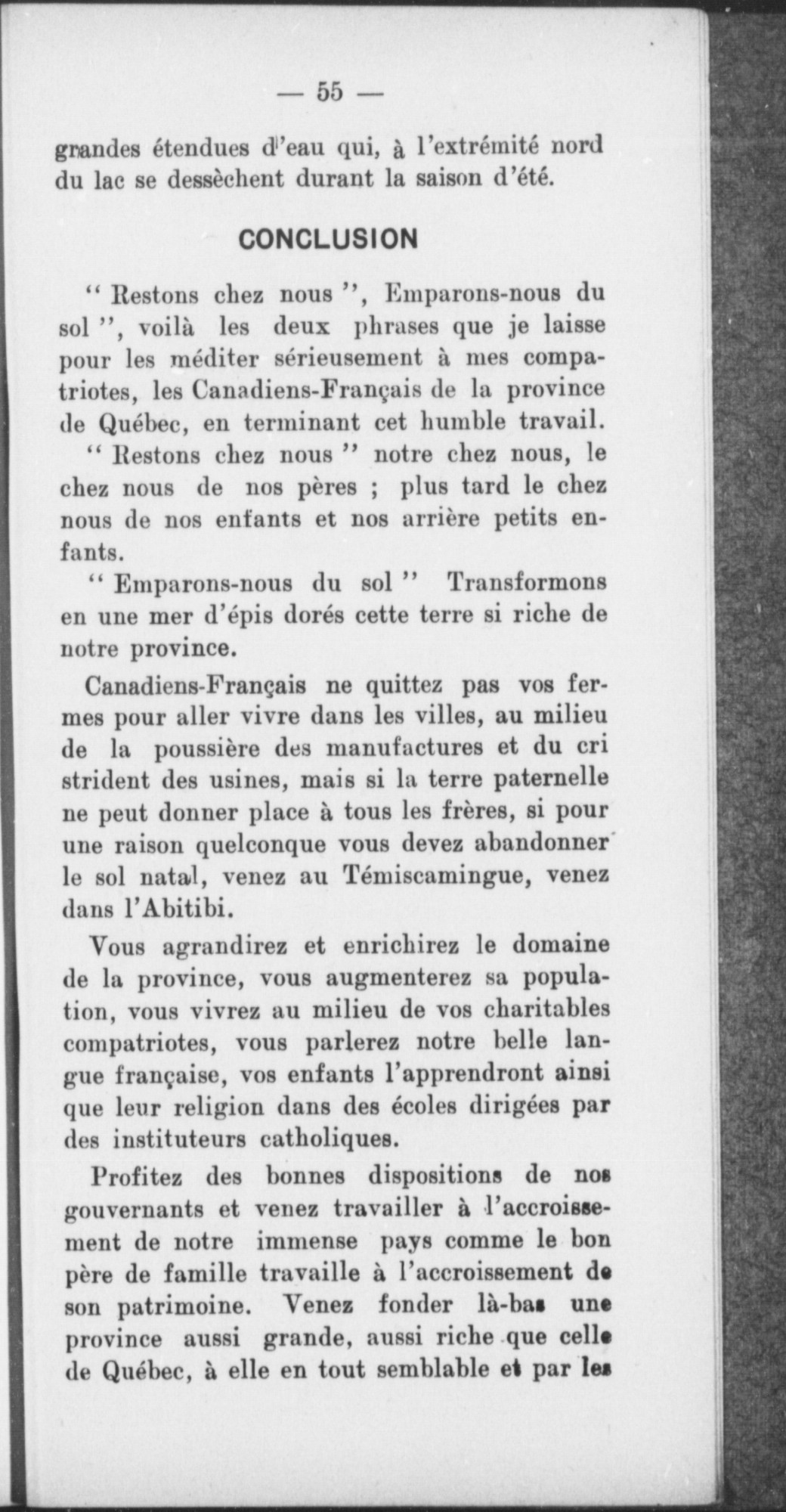 — 55 —

grandes étendues d'eau qui, à l'extrémité nord du lac se dessèchent durant la saison d'été.

CONCLUSION

“ Restons chez nous ”, Emparons-nous du sol ”, voilà les deux phrases que je laisse pour les méditer sérieusement à mes compatriotes, les Canadiens-Français de la province de Québec, en terminant cet humble travail.

“ Restons chez nous ” notre chez nous, le chez nous de nos pères ; plus tard le chez nous de nos enfants et nos arrière petits enfants.

“ Emparons-nous du sol ” Transformons en une mer d'épis dorés cette terre si riche de notre province.

Canadiens-Français ne quittez pas vos fermes pour aller vivre dans les villes, au milieu de la poussière des manufactures et du cri strident des usines, mais si la terre paternelle ne peut donner place à tous les frères, si pour une raison quelconque vous devez abandonner le sol natal, venez au Témiscamingue, venez dans l'Abitibi.

Vous agrandirez et enrichirez le domaine de la province, vous augmenterez sa population, vous vivrez au milieu de vos charitables compatriotes, vous parlerez notre belle langue française, vos enfants l'apprendront ainsi que leur religion dans des écoles dirigées par des instituteurs catholiques.

Profitez des bonnes dispositions de nos gouvernants et venez travailler à l'accroissement de notre immense pays comme le bon père de famille travaille à l'accroissement de son patrimoine. Venez fonder là-bas une province aussi grande, aussi riche que celle de Québec, à elle en tout semblable et par les